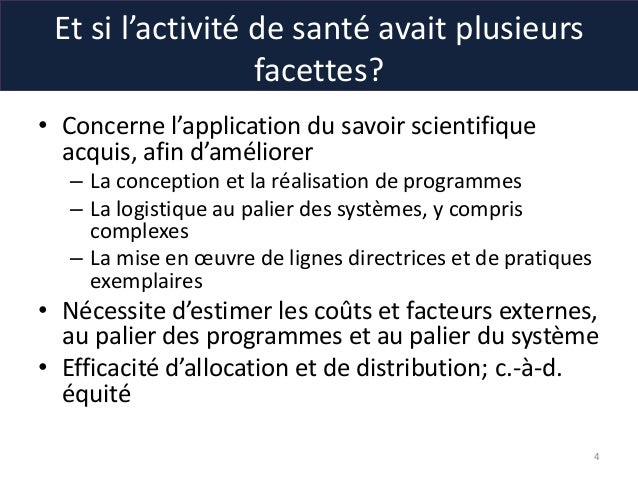 Et si l’activité de santé avait plusieurs facettes?

• Concerne l’application du savoir scientifique acquis, afin d’améliorer
  – La conception et la réalisation de programmes
  – La logistique au palier des systèmes, y compris complexes
  – La mise en œuvre de lignes directrices et de pratiques exemplaires
• Nécessite d’estimer les coûts et facteurs externes, au palier des programmes et au palier du système
• Efficacité d’allocation et de distribution; c.-à-d. équité

4